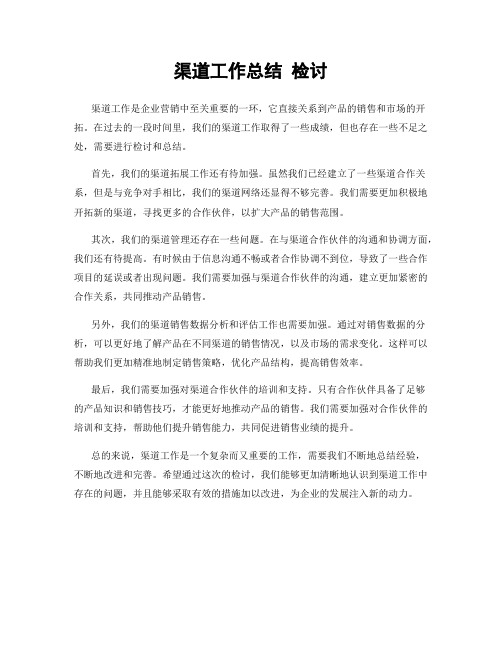 渠道工作总结 检讨

渠道工作是企业营销中至关重要的一环，它直接关系到产品的销售和市场的开拓。在过去的一段时间里，我们的渠道工作取得了一些成绩，但也存在一些不足之处，需要进行检讨和总结。

首先，我们的渠道拓展工作还有待加强。虽然我们已经建立了一些渠道合作关系，但是与竞争对手相比，我们的渠道网络还显得不够完善。我们需要更加积极地开拓新的渠道，寻找更多的合作伙伴，以扩大产品的销售范围。

其次，我们的渠道管理还存在一些问题。在与渠道合作伙伴的沟通和协调方面，我们还有待提高。有时候由于信息沟通不畅或者合作协调不到位，导致了一些合作项目的延误或者出现问题。我们需要加强与渠道合作伙伴的沟通，建立更加紧密的合作关系，共同推动产品销售。

另外，我们的渠道销售数据分析和评估工作也需要加强。通过对销售数据的分析，可以更好地了解产品在不同渠道的销售情况，以及市场的需求变化。这样可以帮助我们更加精准地制定销售策略，优化产品结构，提高销售效率。

最后，我们需要加强对渠道合作伙伴的培训和支持。只有合作伙伴具备了足够的产品知识和销售技巧，才能更好地推动产品的销售。我们需要加强对合作伙伴的培训和支持，帮助他们提升销售能力，共同促进销售业绩的提升。

总的来说，渠道工作是一个复杂而又重要的工作，需要我们不断地总结经验，不断地改进和完善。希望通过这次的检讨，我们能够更加清晰地认识到渠道工作中存在的问题，并且能够采取有效的措施加以改进，为企业的发展注入新的动力。